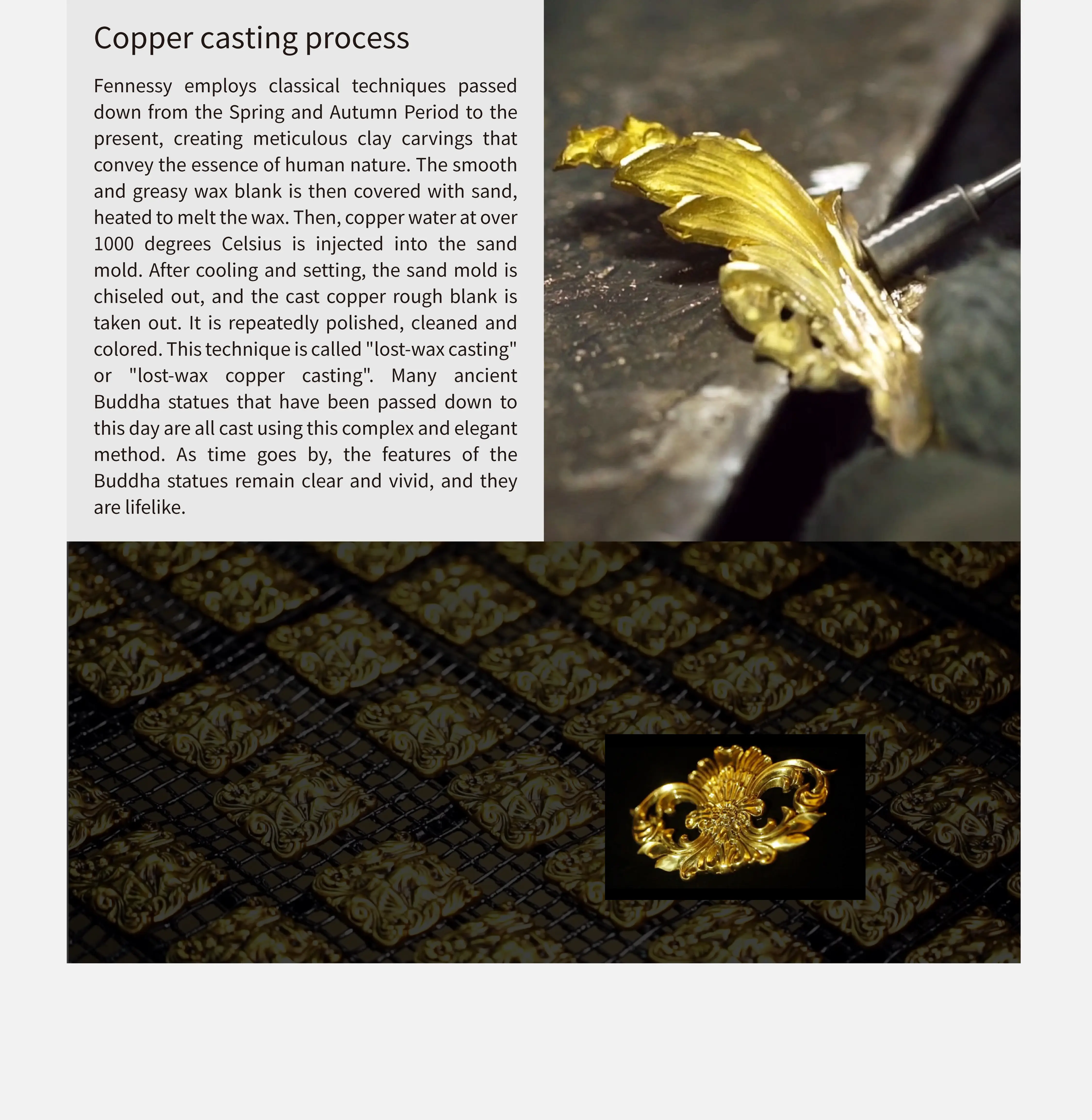 Copper casting process

Fennessy employs classical techniques passed down from the Spring and Autumn Period to the present, creating meticulous clay carvings that convey the essence of human nature. The smooth and greasy wax blank is then covered with sand, heated to melt the wax. Then, copper water at over 1000 degrees Celsius is injected into the sand mold. After cooling and setting, the sand mold is chiseled out, and the cast copper rough blank is taken out. It is repeatedly polished, cleaned and colored. This technique is called "lost-wax casting" or "lost-wax copper casting". Many ancient Buddha statues that have been passed down to this day are all cast using this complex and elegant method. As time goes by, the features of the Buddha statues remain clear and vivid, and they are lifelike.